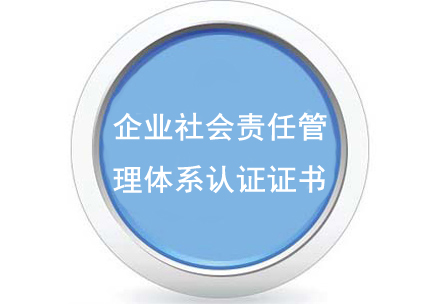 企业社会责任管理体系认证证书